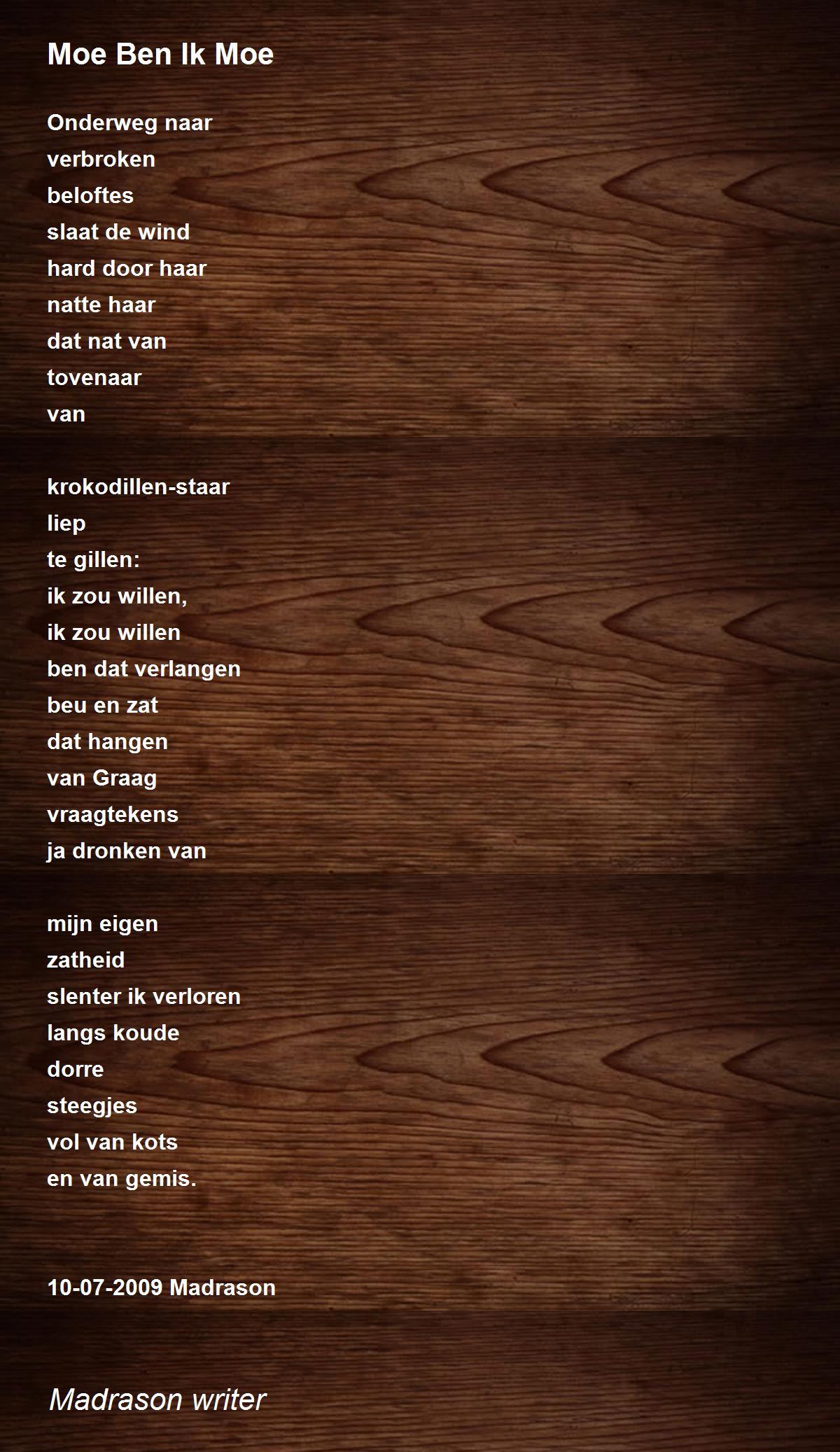 Moe Ben Ik Moe

Onderweg naar
verbroken
beloftes
slaat de wind
hard door haar
natte haar
dat nat van
tovenaar
van

krokodillen-staar
liep
te gillen:
ik zou willen,
ik zou willen
ben dat verlangen
beu en zat
dat hangen
van Graag
vraagtekens
ja dronken van

mijn eigen
zatheid
slenter ik verloren
langs koude
dorre
steegjes
vol van kots
en van gemis.

10-07-2009 Madrason

Madrason writer